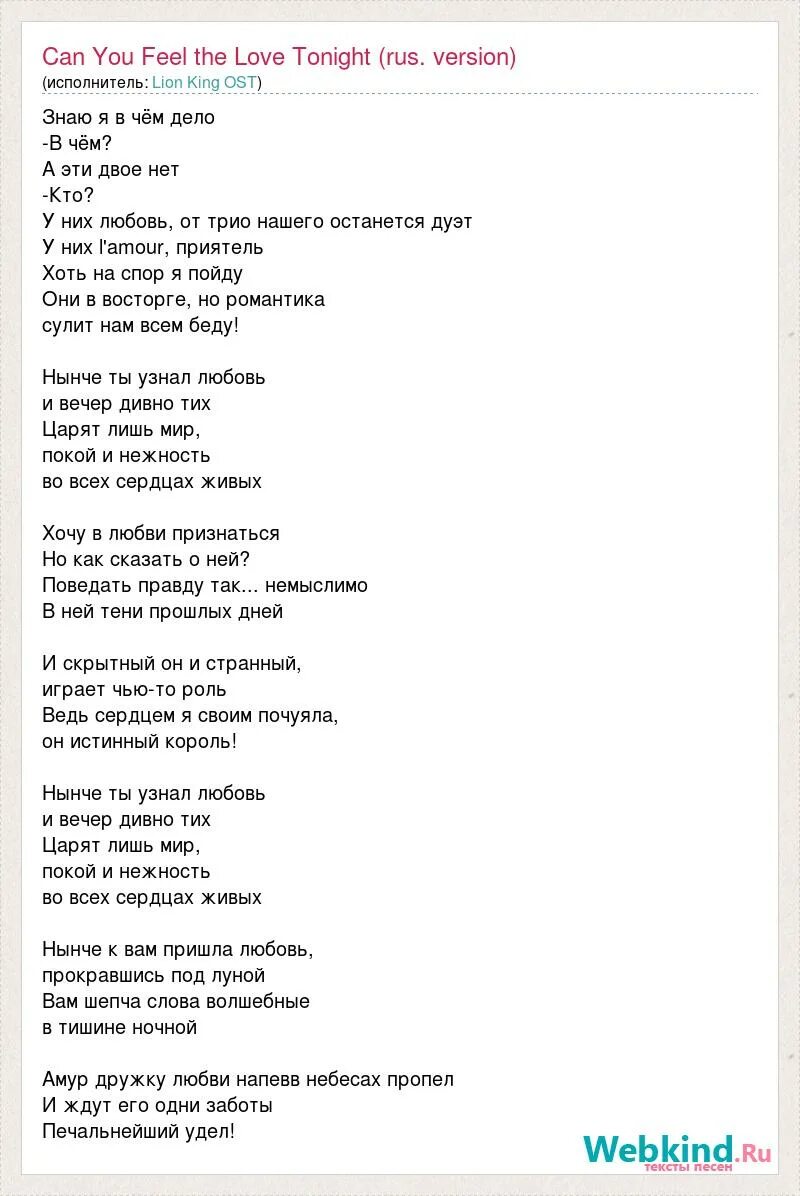 Can You Feel the Love Tonight (rus. version)
(исполнитель: Lion King OST)

Знаю я в чём дело
-В чём?
А эти двое нет
-Кто?
У них любовь, от трио нашего останется дуэт
У них l'amour, приятель
Хоть на спор я пойду
Они в восторге, но романтика
сулит нам всем беду!

Нынче ты узнал любовь
и вечер дивно тих
Царят лишь мир,
покой и нежность
во всех сердцах живых

Хочу в любви признаться
Но как сказать о ней?
Поведать правду так... немыслимо
В ней тени прошлых дней

И скрытный он и странный,
играет чью-то роль
Ведь сердцем я своим почуяла,
он истинный король!

Нынче ты узнал любовь
и вечер дивно тих
Царят лишь мир,
покой и нежность
во всех сердцах живых

Нынче к вам пришла любовь,
прокравшись под луной
Вам шепча слова волшебные
в тишине ночной

Амур дружку любви напевв небесах пропел
И ждут его одни заботы
Печальнейший удел!

Webkind.Ru
тексты песен